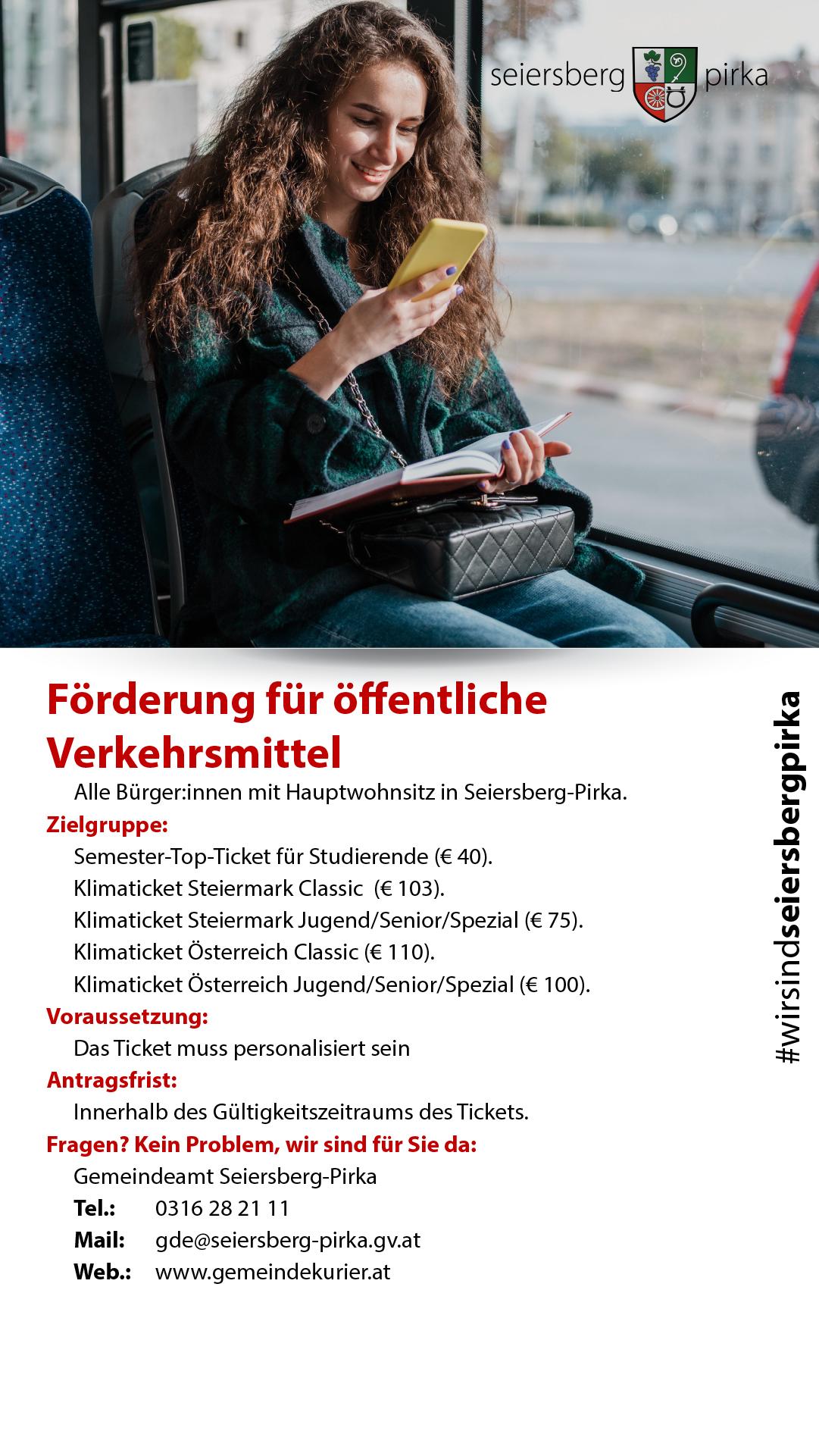 seiersberg pirka

Förderung für öffentliche Verkehrsmittel

Alle Bürger:innen mit Hauptwohnsitz in Seiersberg-Pirka.

Zielgruppe:

Semester-Top-Ticket für Studierende (€ 40).
Klimaticket Steiermark Classic (€ 103).
Klimaticket Steiermark Jugend/Senior/Spezial (€ 75).
Klimaticket Österreich Classic (€ 110).
Klimaticket Österreich Jugend/Senior/Spezial (€ 100).

Voraussetzung:

Das Ticket muss personalisiert sein

Antragsfrist:

Innerhalb des Gültigkeitszeitraums des Tickets.

Fragen? Kein Problem, wir sind für Sie da:

Gemeindeamt Seiersberg-Pirka
Tel.: 0316 28 21 11
Mail: gde@seiersberg-pirka.gv.at
Web.: www.gemeindekurier.at

#wirsindseiersbergpirka